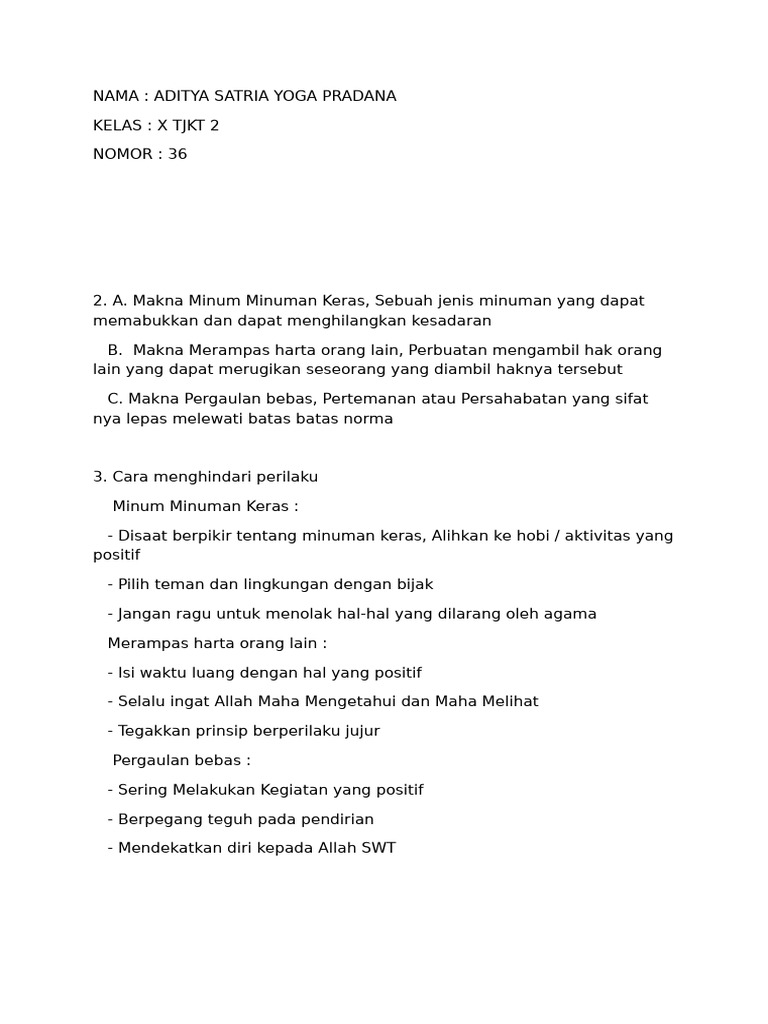 NAMA : ADITYA SATRIA YOGA PRADANA

KELAS : X TJKT 2

NOMOR : 36

2. A. Makna Minum Minuman Keras, Sebuah jenis minuman yang dapat memabukkan dan dapat menghilangkan kesadaran

B. Makna Merampas harta orang lain, Perbuatan mengambil hak orang lain yang dapat merugikan seseorang yang diambil haknya tersebut

C. Makna Pergaulan bebas, Pertemanan atau Persahabatan yang sifat nya lepas melewati batas batas norma

3. Cara menghindari perilaku

Minum Minuman Keras :

- Disaat berpikir tentang minuman keras, Alihkan ke hobi / aktivitas yang positif

- Pilih teman dan lingkungan dengan bijak

- Jangan ragu untuk menolak hal-hal yang dilarang oleh agama

Merampas harta orang lain :

- Isi waktu luang dengan hal yang positif

- Selalu ingat Allah Maha Mengetahui dan Maha Melihat

- Tegakkan prinsip berperilaku jujur

Pergaulan bebas :

- Sering Melakukan Kegiatan yang positif

- Berpegang teguh pada pendirian

- Mendekatkan diri kepada Allah SWT